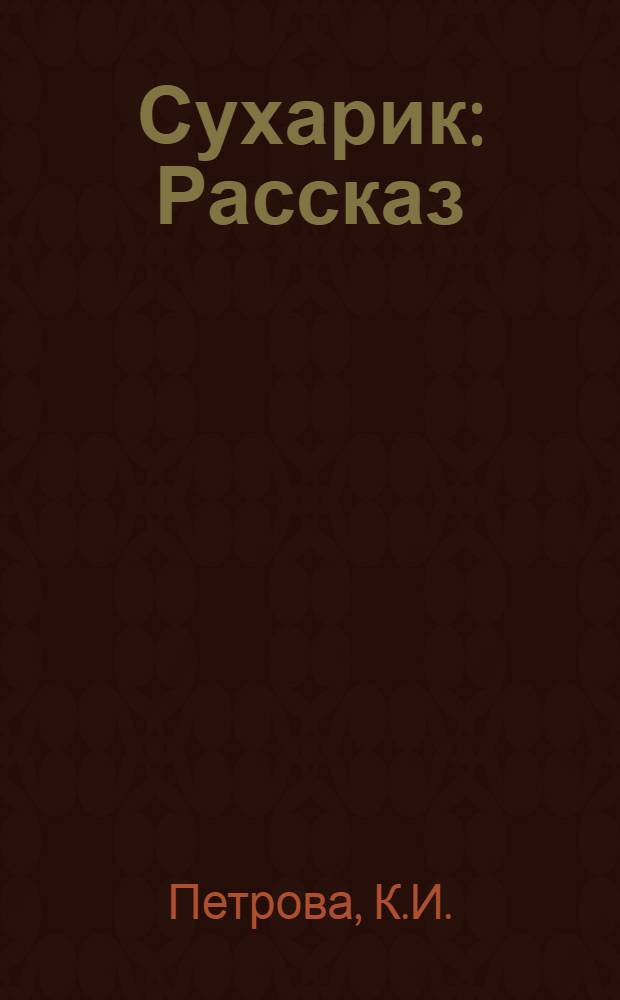 Сухарик: Рассказ

Петрова, К.И.